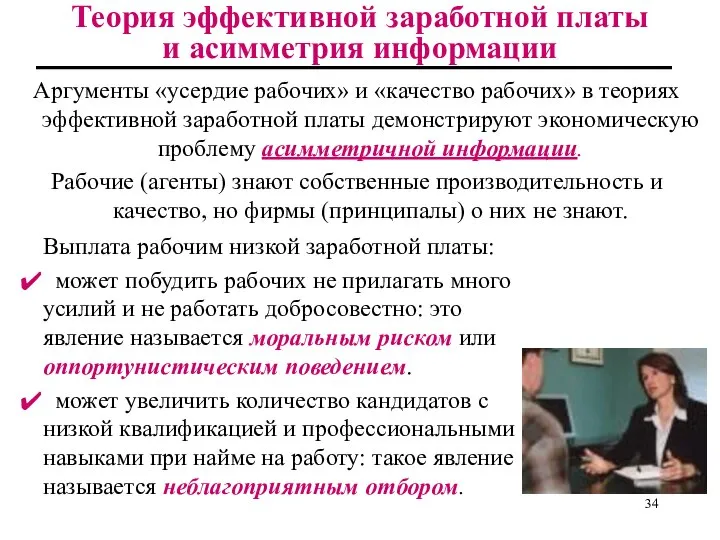 Теория эффективной заработной платы и асимметрия информации

Аргументы «усердие рабочих» и «качество рабочих» в теориях эффективной заработной платы демонстрируют экономическую проблему асимметричной информации.

Рабочие (агенты) знают собственные производительность и качество, но фирмы (принципалы) о них не знают.

Выплата рабочим низкой заработной платы:

✔ может побудить рабочих не прилагать много усилий и не работать добросовестно: это явление называется моральным риском или оппортунистическим поведением.

✔ может увеличить количество кандидатов с низкой квалификацией и профессиональными навыками при найме на работу: такое явление называется неблагоприятным отбором.

34